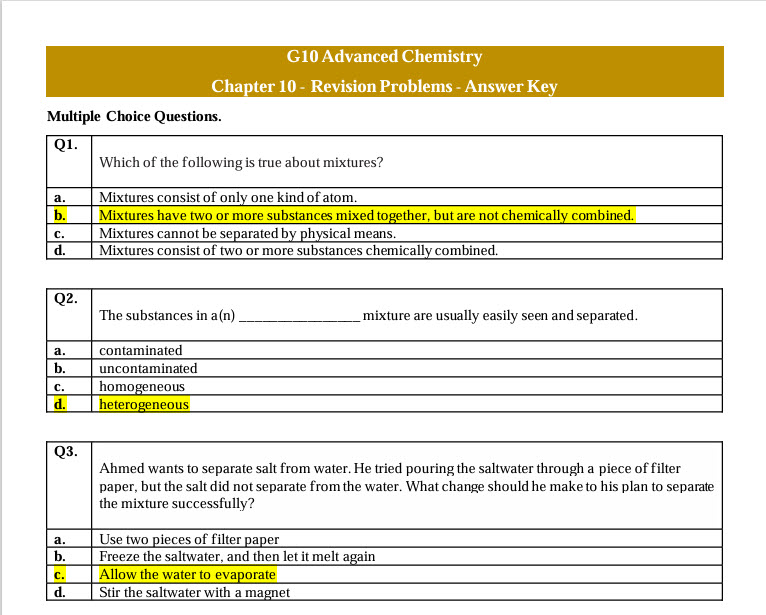 G10 Advanced Chemistry

Chapter 10 - Revision Problems - Answer Key

Multiple Choice Questions.

| Q1. | Which of the following is true about mixtures? |
|---|---|
| a. | Mixtures consist of only one kind of atom. |
| b. | Mixtures have two or more substances mixed together, but are not chemically combined. |
| c. | Mixtures cannot be separated by physical means. |
| d. | Mixtures consist of two or more substances chemically combined. |

| Q2. | The substances in a(n) ________________ mixture are usually easily seen and separated. |
|---|---|
| a. | contaminated |
| b. | uncontaminated |
| c. | homogeneous |
| d. | heterogeneous |

| Q3. | Ahmed wants to separate salt from water. He tried pouring the saltwater through a piece of filter paper, but the salt did not separate from the water. What change should he make to his plan to separate the mixture successfully? |
|---|---|
| a. | Use two pieces of filter paper |
| b. | Freeze the saltwater, and then let it melt again |
| c. | Allow the water to evaporate |
| d. | Stir the saltwater with a magnet |